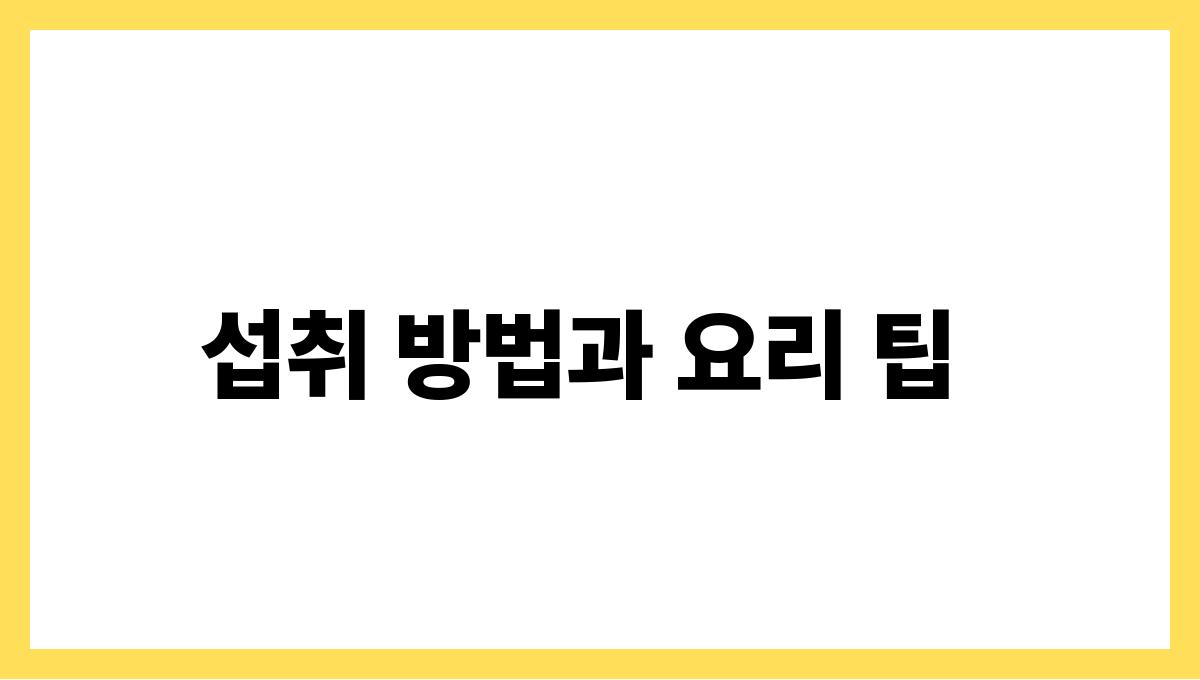 섭취 방법과 요리 팁